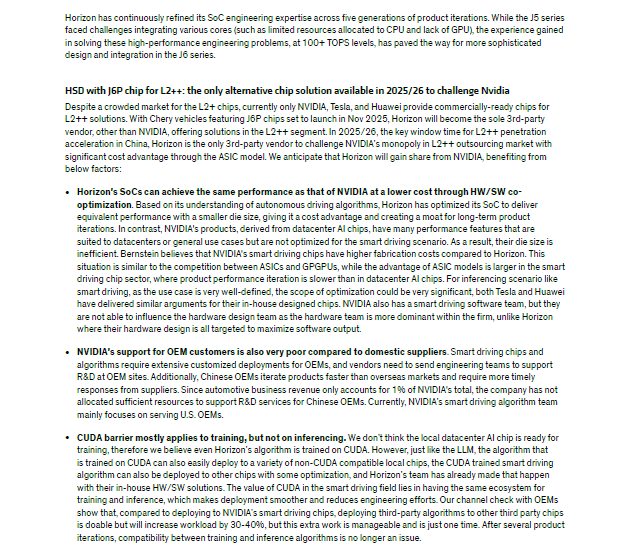 Horizon has continuously refined its SoC engineering expertise across five generations of product iterations. While the J5 series faced challenges integrating various cores (such as limited resources allocated to CPU and lack of GPU), the experience gained in solving these high-performance engineering problems, at 100+ TOPS levels, has paved the way for more sophisticated design and integration in the J6 series.

HSD with J6P chip for L2++: the only alternative chip solution available in 2025/26 to challenge Nvidia

Despite a crowded market for the L2+ chips, currently only NVIDIA, Tesla, and Huawei provide commercially-ready chips for L2++ solutions. With Chery vehicles featuring J6P chips set to launch in Nov 2025, Horizon will become the sole 3rd-party vendor, other than NVIDIA, offering solutions in the L2++ segment. In 2025/26, the key window time for L2++ penetration acceleration in China, Horizon is the only 3rd-party vendor to challenge NVIDIA's monopoly in L2++ outsourcing market with significant cost advantage through the ASIC model. We anticipate that Horizon will gain share from NVIDIA, benefiting from below factors:

• Horizon's SoCs can achieve the same performance as that of NVIDIA at a lower cost through HW/SW co-optimization. Based on its understanding of autonomous driving algorithms, Horizon has optimized its SoC to deliver equivalent performance with a smaller die size, giving it a cost advantage and creating a moat for long-term product iterations. In contrast, NVIDIA's products, derived from datacenter AI chips, have many performance features that are suited to datacenters or general use cases but are not optimized for the smart driving scenario. As a result, their die size is inefficient. Bernstein believes that NVIDIA's smart driving chips have higher fabrication costs compared to Horizon. This situation is similar to the competition between ASICs and GPGPUs, while the advantage of ASIC models is larger in the smart driving chip sector, where product performance iteration is slower than in datacenter AI chips. For inferencing scenario like smart driving, as the use case is very well-defined, the scope of optimization could be very significant, both Tesla and Huawei have delivered similar arguments for their in-house designed chips. NVIDIA also has a smart driving software team, but they are not able to influence the hardware design team as the hardware team is more dominant within the firm, unlike Horizon where their hardware design is all targeted to maximize software output.

• NVIDIA's support for OEM customers is also very poor compared to domestic suppliers. Smart driving chips and algorithms require extensive customized deployments for OEMs, and vendors need to send engineering teams to support R&D at OEM sites. Additionally, Chinese OEMs iterate products faster than overseas markets and require more timely responses from suppliers. Since automotive business revenue only accounts for 1% of NVIDIA's total, the company has not allocated sufficient resources to support R&D services for Chinese OEMs. Currently, NVIDIA's smart driving algorithm team mainly focuses on serving U.S. OEMs.

• CUDA barrier mostly applies to training, but not on inferencing. We don't think the local datacenter AI chip is ready for training, therefore we believe even Horizon's algorithm is trained on CUDA. However, just like the LLM, the algorithm that is trained on CUDA can also easily deploy to a variety of non-CUDA compatible local chips, the CUDA trained smart driving algorithm can also be deployed to other chips with some optimization, and Horizon's team has already made that happen with their in-house HW/SW solutions. The value of CUDA in the smart driving field lies in having the same ecosystem for training and inference, which makes deployment smoother and reduces engineering efforts. Our channel check with OEMs show that, compared to deploying to NVIDIA's smart driving chips, deploying third-party algorithms to other third party chips is doable but will increase workload by 30-40%, but this extra work is manageable and is just one time. After several product iterations, compatibility between training and inference algorithms is no longer an issue.